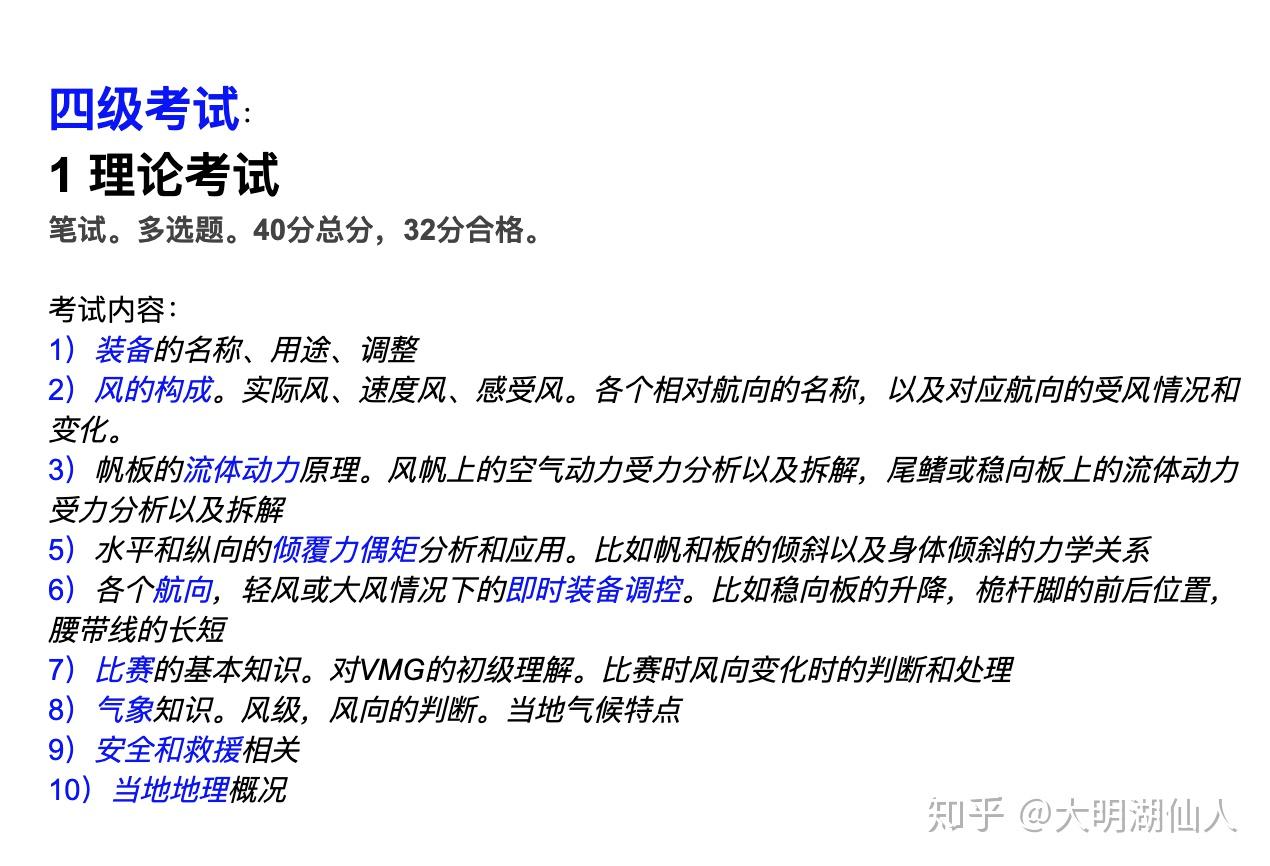 四级考试:

1 理论考试

笔试。多选题。40分总分，32分合格。

考试内容:
1）装备的名称、用途、调整
2）风的构成。实际风、速度风、感受风。各个相对航向的名称，以及对应航向的受风情况和变化。
3）帆板的流体动力原理。风帆上的空气动力受力分析以及拆解，尾鳍或稳向板上的流体动力受力分析以及拆解
5）水平和纵向的倾覆力偶矩分析和应用。比如帆和板的倾斜以及身体倾斜的力学关系
6）各个航向，轻风或大风情况下的即时装备调控。比如稳向板的升降，桅杆脚的前后位置，腰带线的长短
7）比赛的基本知识。对VMG的初级理解。比赛时风向变化时的判断和处理
8）气象知识。风级，风向的判断。当地气候特点
9）安全和救援相关
10）当地地理概况

知乎 @大明湖仙人